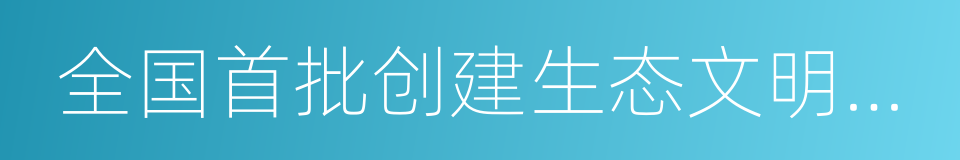 全国首批创建生态文明...